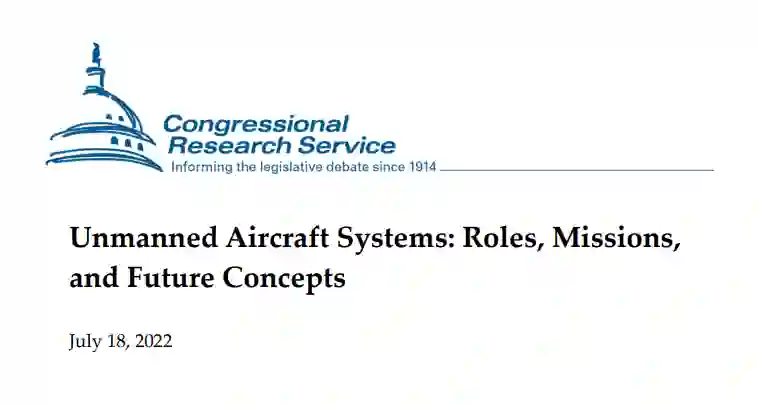 Congressional
Research Service
Informing the legislative debate since 1914

Unmanned Aircraft Systems: Roles, Missions, and Future Concepts

July 18, 2022